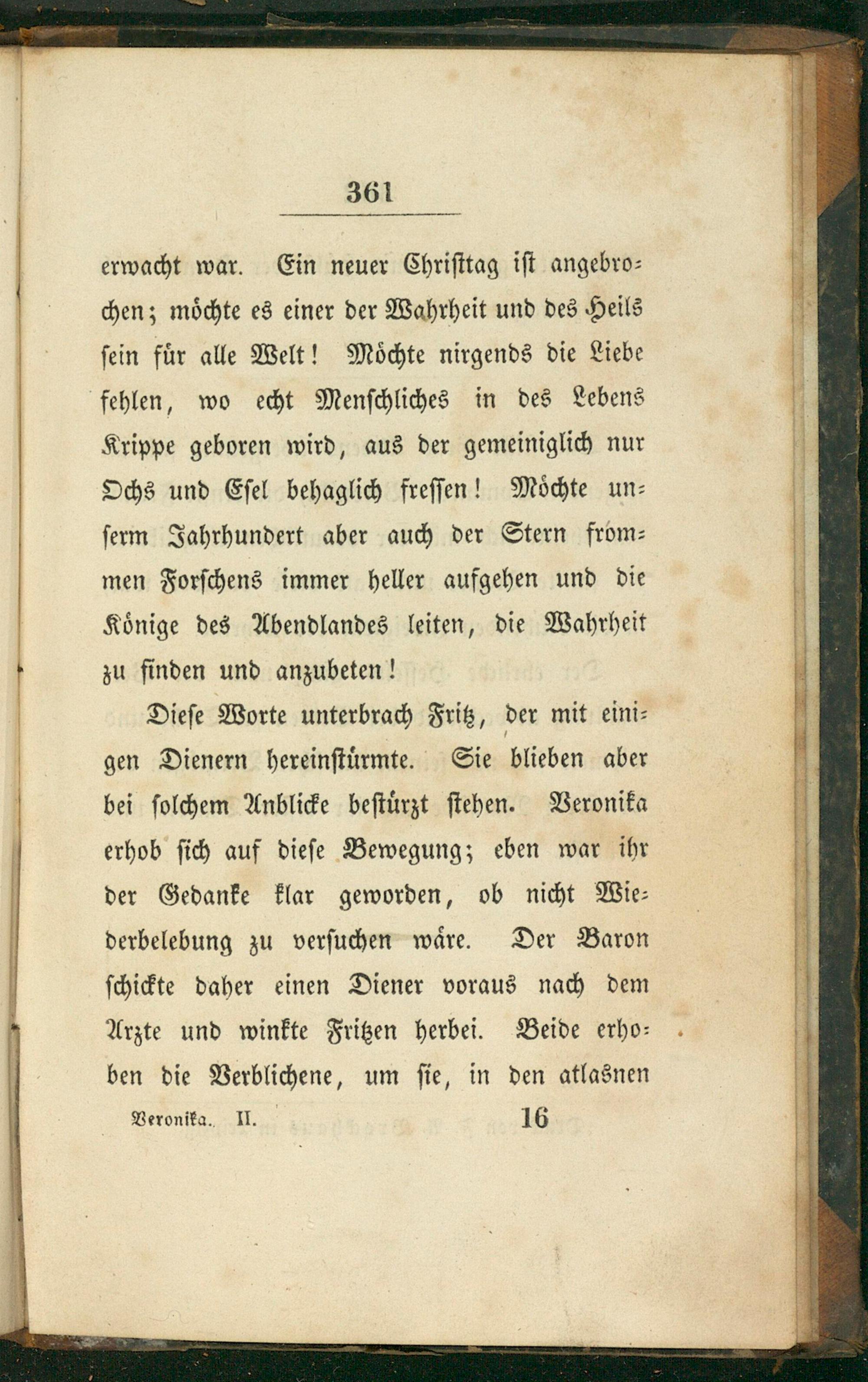 361

erwacht war. Ein neuer Christtag ist angebrochen; möchte es einer der Wahrheit und des Heils sein für alle Welt! Möchte nirgends die Liebe fehlen, wo echt Menschliches in des Lebens Krippe geboren wird, aus der gemeiniglich nur Ochs und Esel behaglich fressen! Möchte unserm Jahrhundert aber auch der Stern frommen Forschens immer heller aufgehen und die Könige des Abendlandes leiten, die Wahrheit zu finden und anzubeten!

Diese Worte unterbrach Fritz, der mit einigen Dienern hereinstürmte. Sie blieben aber bei solchem Anblicke bestürzt stehen. Veronika erhob sich auf diese Bewegung; eben war ihr der Gedanke klar geworden, ob nicht Wiederbelebung zu versuchen wäre. Der Baron schickte daher einen Diener voraus nach dem Arzte und winkte Fritzen herbei. Beide erhoben die Verblichene, um sie, in den atlasnen

Veronika. II. 16